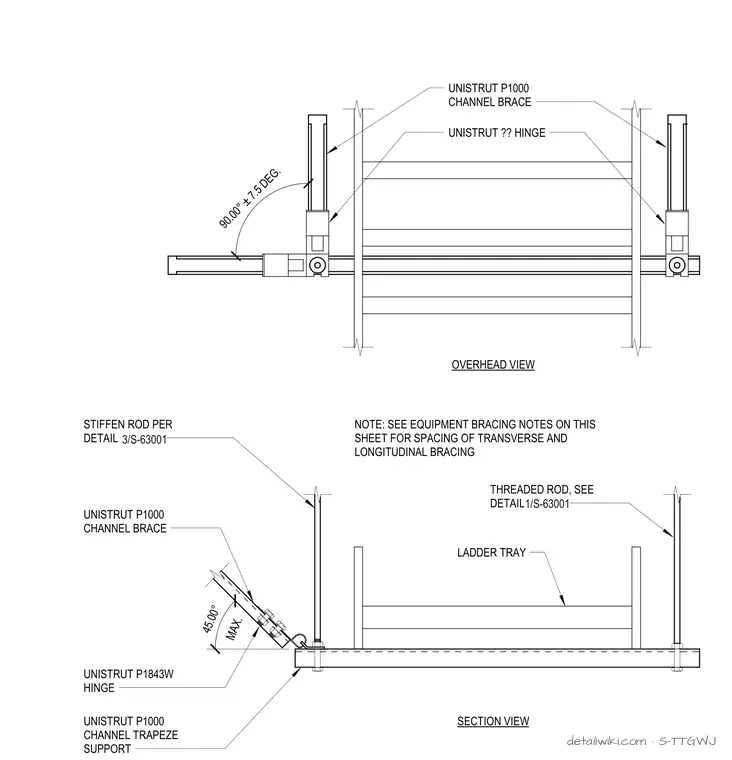 UNISTRUT P1000
CHANNEL BRACE

UNISTRUT ?? HINGE

90.00° ± 7.5 DEG.

OVERHEAD VIEW

STIFFEN ROD PER
DETAIL 3/S-63001

NOTE: SEE EQUIPMENT BRACING NOTES ON THIS SHEET FOR SPACING OF TRANSVERSE AND LONGITUDINAL BRACING

THREADED ROD, SEE
DETAIL1/S-63001

UNISTRUT P1000
CHANNEL BRACE

LADDER TRAY

45.00°
MAX.

UNISTRUT P1843W
HINGE

UNISTRUT P1000
CHANNEL TRAPEZE
SUPPORT

SECTION VIEW

detailwiki.com · S-TTGWJ